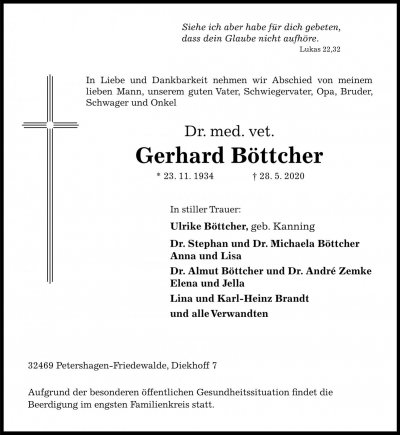 Siehe ich aber habe für dich gebeten, dass dein Glaube nicht aufhöre.
Lukas 22,32

In Liebe und Dankbarkeit nehmen wir Abschied von meinem lieben Mann, unserem guten Vater, Schwiegervater, Opa, Bruder, Schwager und Onkel

Dr. med. vet.
Gerhard Böttcher
* 23. 11. 1934 † 28. 5. 2020

In stiller Trauer:
Ulrike Böttcher, geb. Kanning
Dr. Stephan und Dr. Michaela Böttcher
Anna und Lisa
Dr. Almut Böttcher und Dr. André Zemke
Elena und Jella
Lina und Karl-Heinz Brandt
und alle Verwandten

32469 Petershagen-Friedewalde, Diekhoff 7

Aufgrund der besonderen öffentlichen Gesundheitssituation findet die Beerdigung im engsten Familienkreis statt.